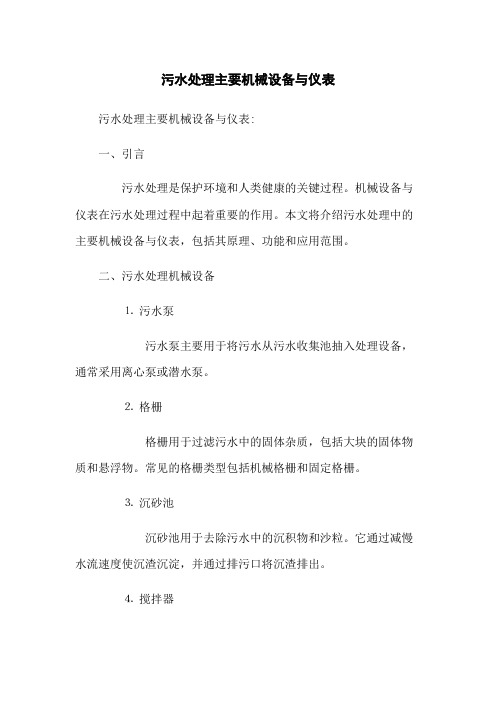 污水处理主要机械设备与仪表

污水处理主要机械设备与仪表:

一、引言

污水处理是保护环境和人类健康的关键过程。机械设备与仪表在污水处理过程中起着重要的作用。本文将介绍污水处理中的主要机械设备与仪表，包括其原理、功能和应用范围。

二、污水处理机械设备

1. 污水泵

污水泵主要用于将污水从污水收集池抽入处理设备，通常采用离心泵或潜水泵。

2. 格栅

格栅用于过滤污水中的固体杂质，包括大块的固体物质和悬浮物。常见的格栅类型包括机械格栅和固定格栅。

3. 沉砂池

沉砂池用于去除污水中的沉积物和沙粒。它通过减慢水流速度使沉渣沉淀，并通过排污口将沉渣排出。

4. 搅拌器